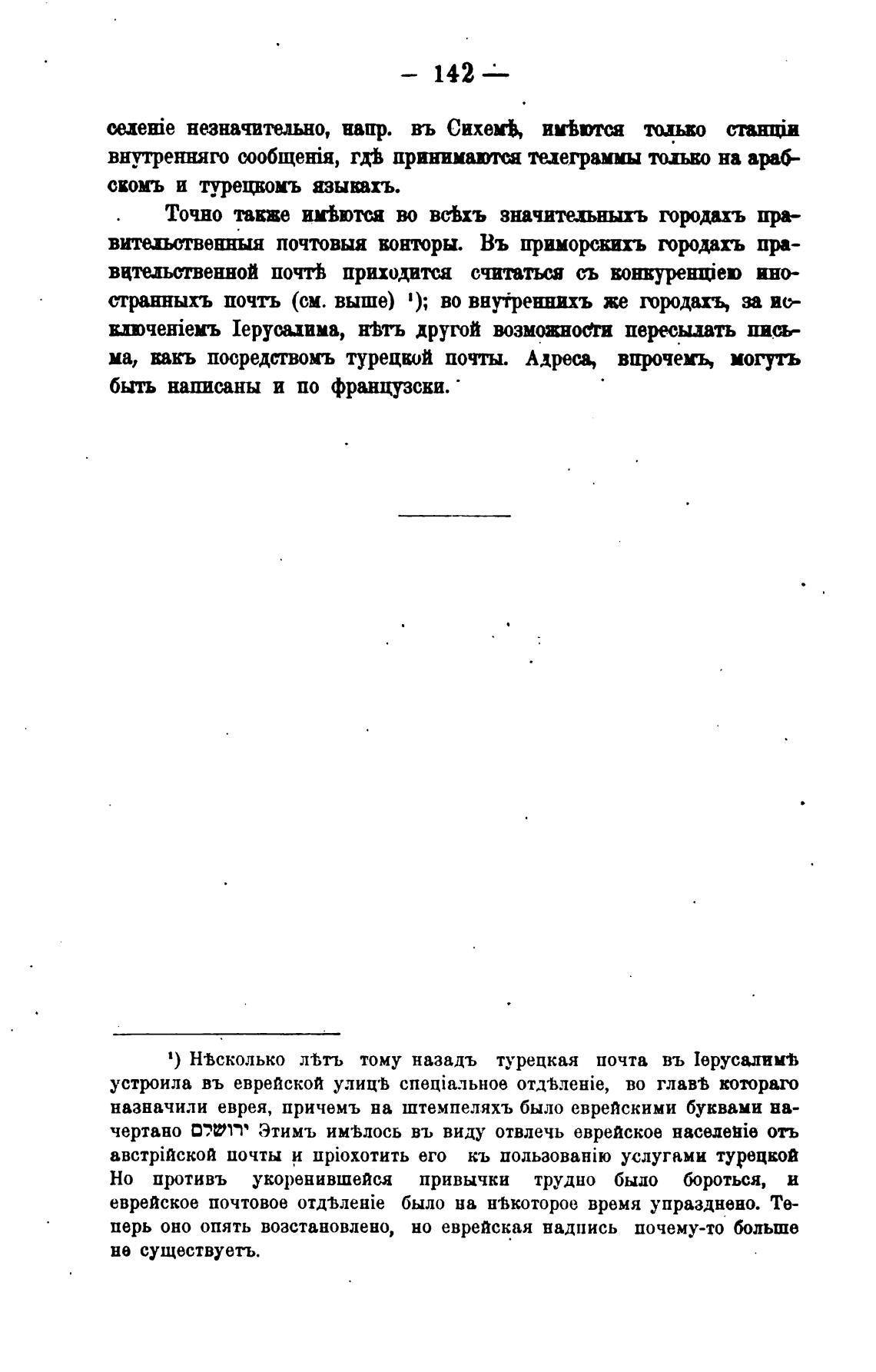 — 142 —

селеніе незначительно, напр. въ Сихемѣ, имѣются только станціи внутренняго сообщенія, гдѣ принимаются телеграммы только на арабскомъ и турецкомъ языкахъ.

Точно также имѣются во всѣхъ значительныхъ городахъ правительственныя почтовыя конторы. Въ приморскихъ городахъ правительственной почтѣ приходится считаться съ конкуренціею иностранныхъ почтъ (см. выше) ¹); во внутреннихъ же городахъ, за исключеніемъ Іерусалима, нѣтъ другой возможности пересылать письма, какъ посредствомъ турецкой почты. Адреса, впрочемъ, могутъ быть написаны и по французски.

¹) Нѣсколько лѣтъ тому назадъ турецкая почта въ Іерусалимѣ устроила въ еврейской улицѣ спеціальное отдѣленіе, во главѣ котораго назначили еврея, причемъ на штемпеляхъ было еврейскими буквами начертано ירושלם Этимъ имѣлось въ виду отвлечь еврейское населеніе отъ австрійской почты и пріохотить его къ пользованію услугами турецкой Но противъ укоренившейся привычки трудно было бороться, и еврейское почтовое отдѣленіе было на нѣкоторое время упразднено. Теперь оно опять возстановлено, но еврейская надпись почему-то больше не существуетъ.